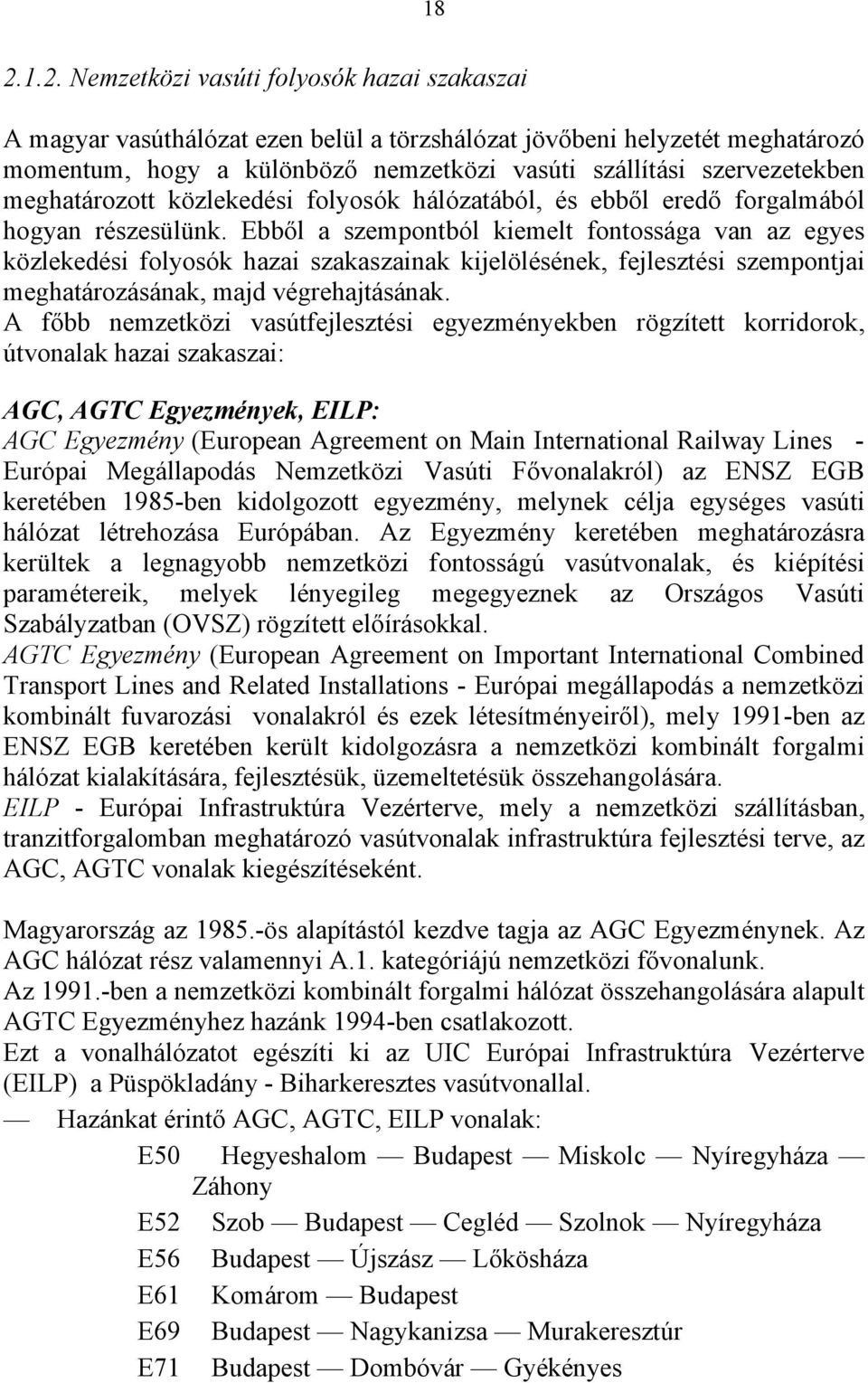 18

2.1.2. Nemzetközi vasúti folyosók hazai szakaszai

A magyar vasúthálózat ezen belül a törzshálózat jövőbeni helyzetét meghatározó momentum, hogy a különböző nemzetközi vasúti szállítási szervezetekben meghatározott közlekedési folyosók hálózatából, és ebből eredő forgalmából hogyan részesülünk. Ebből a szempontból kiemelt fontossága van az egyes közlekedési folyosók hazai szakaszainak kijelölésének, fejlesztési szempontjai meghatározásának, majd végrehajtásának.
A főbb nemzetközi vasútfejlesztési egyezményekben rögzített korridorok, útvonalak hazai szakaszai:

AGC, AGTC Egyezmények, EILP:
AGC Egyezmény (European Agreement on Main International Railway Lines - Európai Megállapodás Nemzetközi Vasúti Fővonalakról) az ENSZ EGB keretében 1985-ben kidolgozott egyezmény, melynek célja egységes vasúti hálózat létrehozása Európában. Az Egyezmény keretében meghatározásra kerültek a legnagyobb nemzetközi fontosságú vasútvonalak, és kiépítési paramétereik, melyek lényegileg megegyeznek az Országos Vasúti Szabályzatban (OVSZ) rögzített előírásokkal.
AGTC Egyezmény (European Agreement on Important International Combined Transport Lines and Related Installations - Európai megállapodás a nemzetközi kombinált fuvarozási vonalakról és ezek létesítményeiről), mely 1991-ben az ENSZ EGB keretében került kidolgozásra a nemzetközi kombinált forgalmi hálózat kialakítására, fejlesztésük, üzemeltetésük összehangolására.
EILP - Európai Infrastruktúra Vezérterve, mely a nemzetközi szállításban, tranzitforgalomban meghatározó vasútvonalak infrastruktúra fejlesztési terve, az AGC, AGTC vonalak kiegészítéseként.

Magyarország az 1985.-ös alapítástól kezdve tagja az AGC Egyezménynek. Az AGC hálózat rész valamennyi A.1. kategóriájú nemzetközi fővonalunk.
Az 1991.-ben a nemzetközi kombinált forgalmi hálózat összehangolására alapult AGTC Egyezményhez hazánk 1994-ben csatlakozott.
Ezt a vonalhálózatot egészíti ki az UIC Európai Infrastruktúra Vezérterve (EILP) a Püspökladány - Biharkeresztes vasútvonallal.
— Hazánkat érintő AGC, AGTC, EILP vonalak:
E50 Hegyeshalom — Budapest — Miskolc — Nyíregyháza — Záhony
E52 Szob — Budapest — Cegléd — Szolnok — Nyíregyháza
E56 Budapest — Újszász — Lőkösháza
E61 Komárom — Budapest
E69 Budapest — Nagykanizsa — Murakeresztúr
E71 Budapest — Dombóvár — Gyékényes